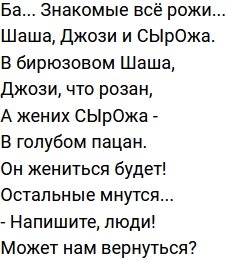 Ба... Знакомые всё рожи...
Шаша, Джози и СЫрОжа.
В бирюзовом Шаша,
Джози, что розан,
А жених СЫрОжа -
В голубом пацан.
Он жениться будет!
Остальные мнутся...
- Напишите, люди!
Может нам вернуться?